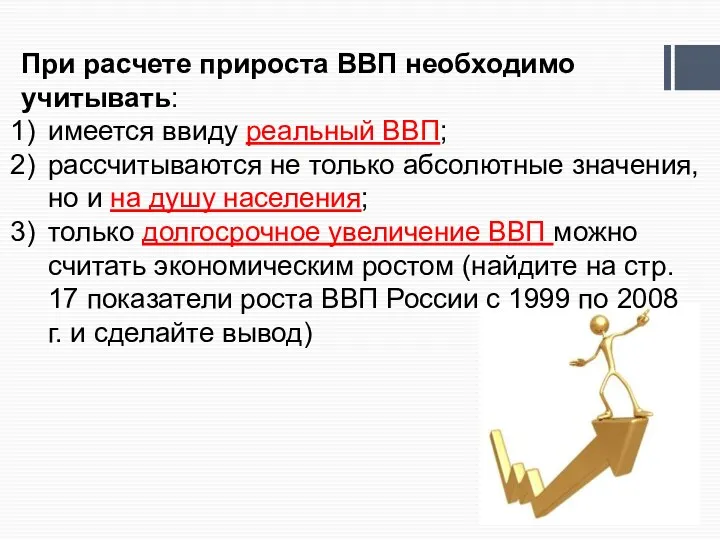 При расчете прироста ВВП необходимо учитывать:

1) имеется ввиду реальный ВВП;
2) рассчитываются не только абсолютные значения, но и на душу населения;
3) только долгосрочное увеличение ВВП можно считать экономическим ростом (найдите на стр. 17 показатели роста ВВП России с 1999 по 2008 г. и сделайте вывод)